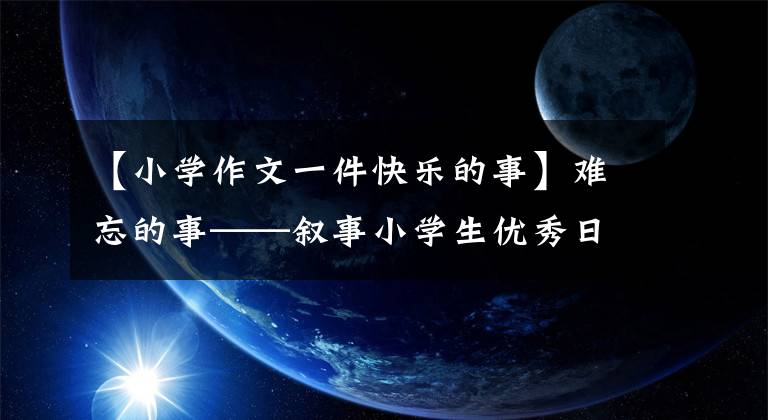 【小学作文一件快乐的事】难忘的事——叙事小学生优秀日